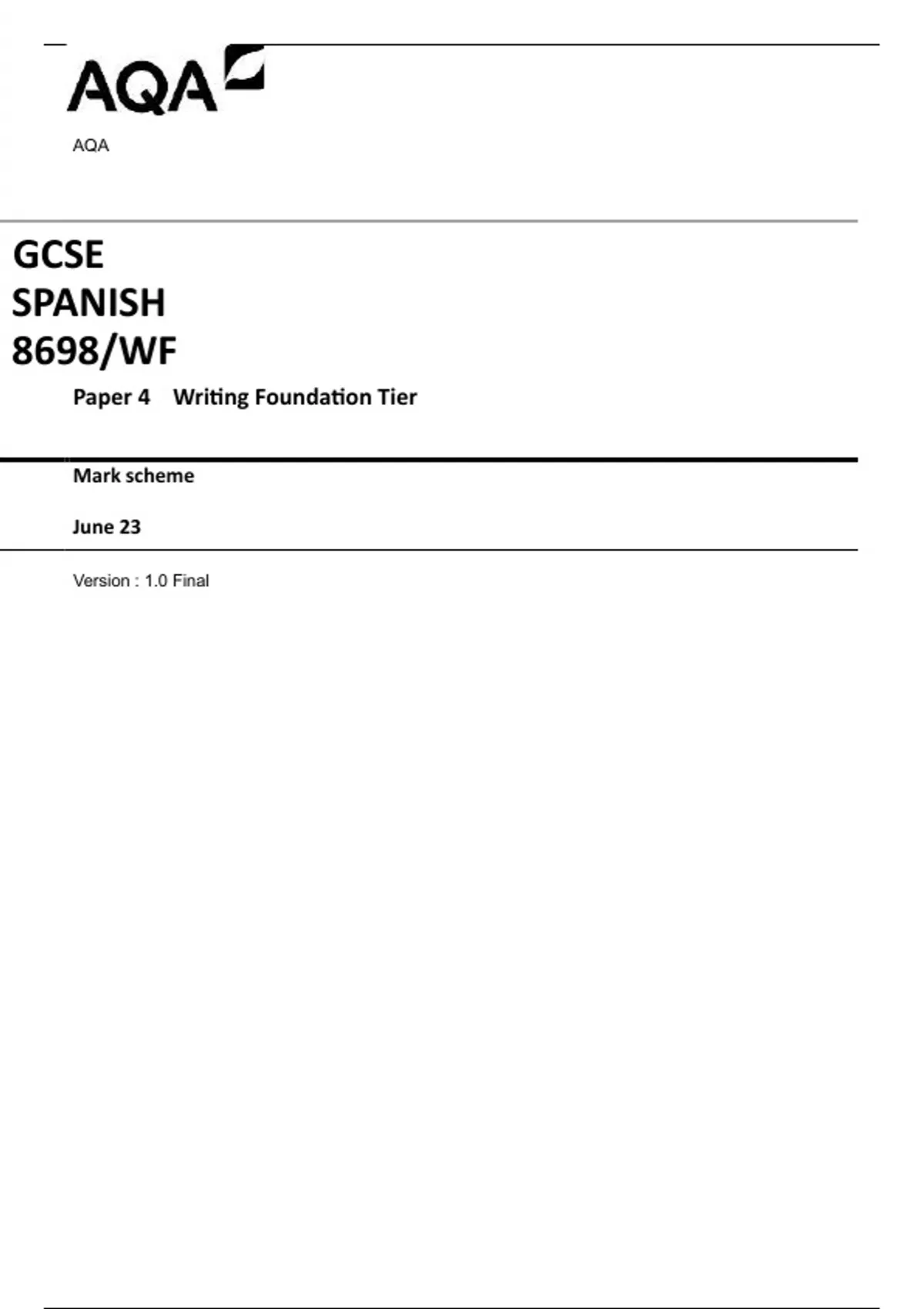 AQA

AQA

GCSE
SPANISH
8698/WF

Paper 4 Writing Foundation Tier

Mark scheme

June 23

Version : 1.0 Final